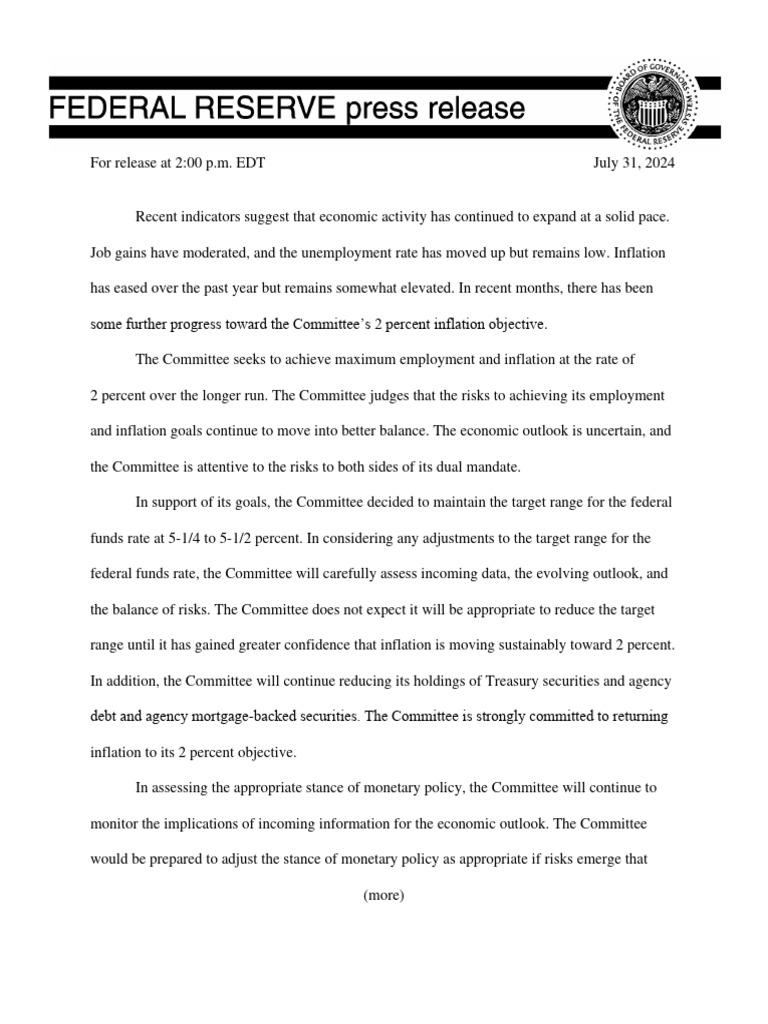 FEDERAL RESERVE press release

BOARD OF GOVERNORS OF THE FEDERAL RESERVE SYSTEM

For release at 2:00 p.m. EDT

July 31, 2024

Recent indicators suggest that economic activity has continued to expand at a solid pace. Job gains have moderated, and the unemployment rate has moved up but remains low. Inflation has eased over the past year but remains somewhat elevated. In recent months, there has been some further progress toward the Committee's 2 percent inflation objective.

The Committee seeks to achieve maximum employment and inflation at the rate of 2 percent over the longer run. The Committee judges that the risks to achieving its employment and inflation goals continue to move into better balance. The economic outlook is uncertain, and the Committee is attentive to the risks to both sides of its dual mandate.

In support of its goals, the Committee decided to maintain the target range for the federal funds rate at 5-1/4 to 5-1/2 percent. In considering any adjustments to the target range for the federal funds rate, the Committee will carefully assess incoming data, the evolving outlook, and the balance of risks. The Committee does not expect it will be appropriate to reduce the target range until it has gained greater confidence that inflation is moving sustainably toward 2 percent. In addition, the Committee will continue reducing its holdings of Treasury securities and agency debt and agency mortgage-backed securities. The Committee is strongly committed to returning inflation to its 2 percent objective.

In assessing the appropriate stance of monetary policy, the Committee will continue to monitor the implications of incoming information for the economic outlook. The Committee would be prepared to adjust the stance of monetary policy as appropriate if risks emerge that

(more)